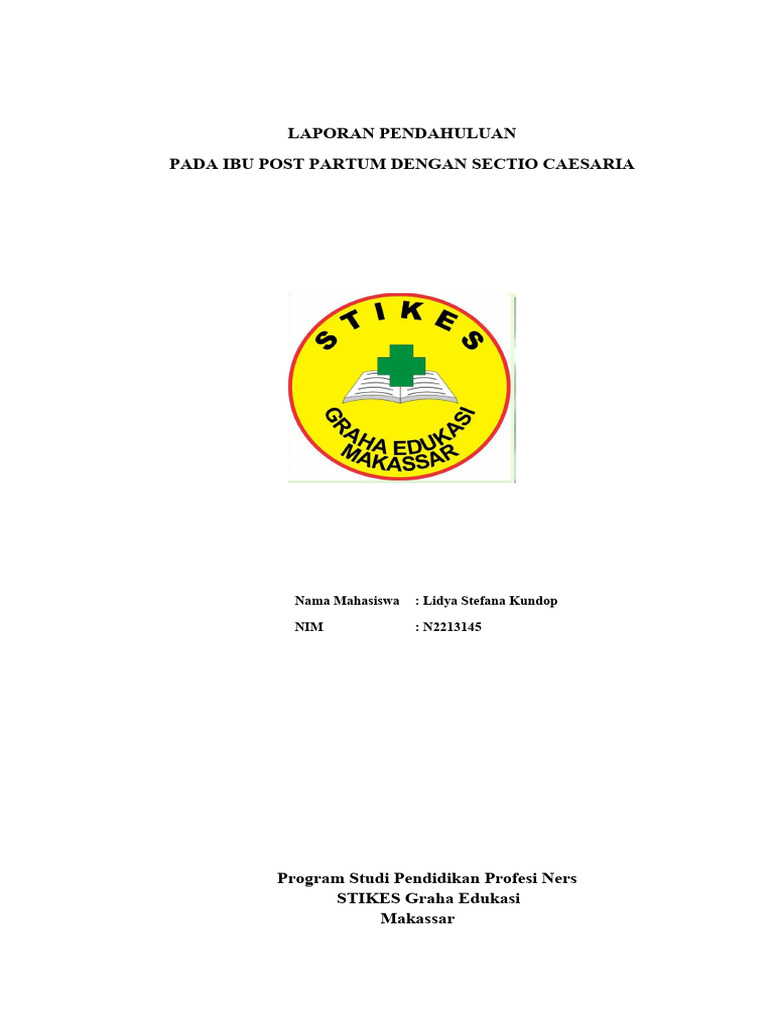 LAPORAN PENDAHULUAN

PADA IBU POST PARTUM DENGAN SECTIO CAESARIA

STIKES

GRAHA EDUKASI
MAKASSAR

Nama Mahasiswa : Lidya Stefana Kundop

NIM : N2213145

Program Studi Pendidikan Profesi Ners
STIKES Graha Edukasi
Makassar